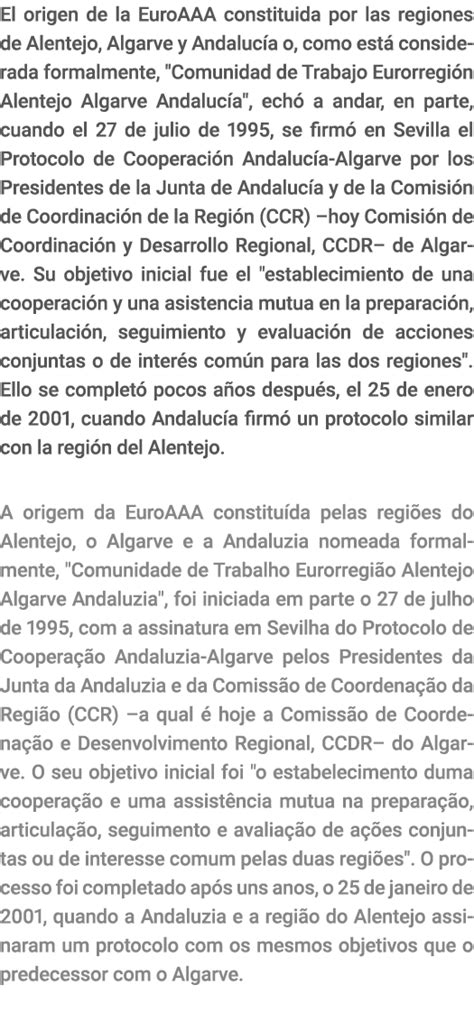 El origen de la EuroAAA constituida por las regiones de Alentejo, Algarve y Andalucía o, como está considerada formalmente, "Comunidad de Trabajo Eurorregión Alentejo Algarve Andalucía", echó a andar, en parte, cuando el 27 de julio de 1995, se firmó en Sevilla el Protocolo de Cooperación Andalucía-Algarve por los Presidentes de la Junta de Andalucía y de la Comisión de Coordinación de la Región (CCR) –hoy Comisión de Coordinación y Desarrollo Regional, CCDR– de Algarve. Su objetivo inicial fue el "establecimiento de una cooperación y una asistencia mutua en la preparación, articulación, seguimiento y evaluación de acciones conjuntas o de interés común para las dos regiones". Ello se completó pocos años después, el 25 de enero de 2001, cuando Andalucía firmó un protocolo similar con la región del Alentejo.

A origem da EuroAAA constituída pelas regiões do Alentejo, o Algarve e a Andaluzia nomeada formalmente, "Comunidade de Trabalho Eurorregião Alentejo Algarve Andaluzia", foi iniciada em parte o 27 de julho de 1995, com a assinatura em Sevilha do Protocolo de Cooperação Andaluzia-Algarve pelos Presidentes da Junta da Andaluzia e da Comissão de Coordenação da Região (CCR) –a qual é hoje a Comissão de Coordenação e Desenvolvimento Regional, CCDR– do Algarve. O seu objetivo inicial foi "o estabelecimento duma cooperação e uma assistência mutua na preparação, articulação, seguimento e avaliação de ações conjuntas ou de interesse comum pelas duas regiões". O processo foi completado após uns anos, o 25 de janeiro de 2001, quando a Andaluzia e a região do Alentejo assinaram um protocolo com os mesmos objetivos que o predecessor com o Algarve.